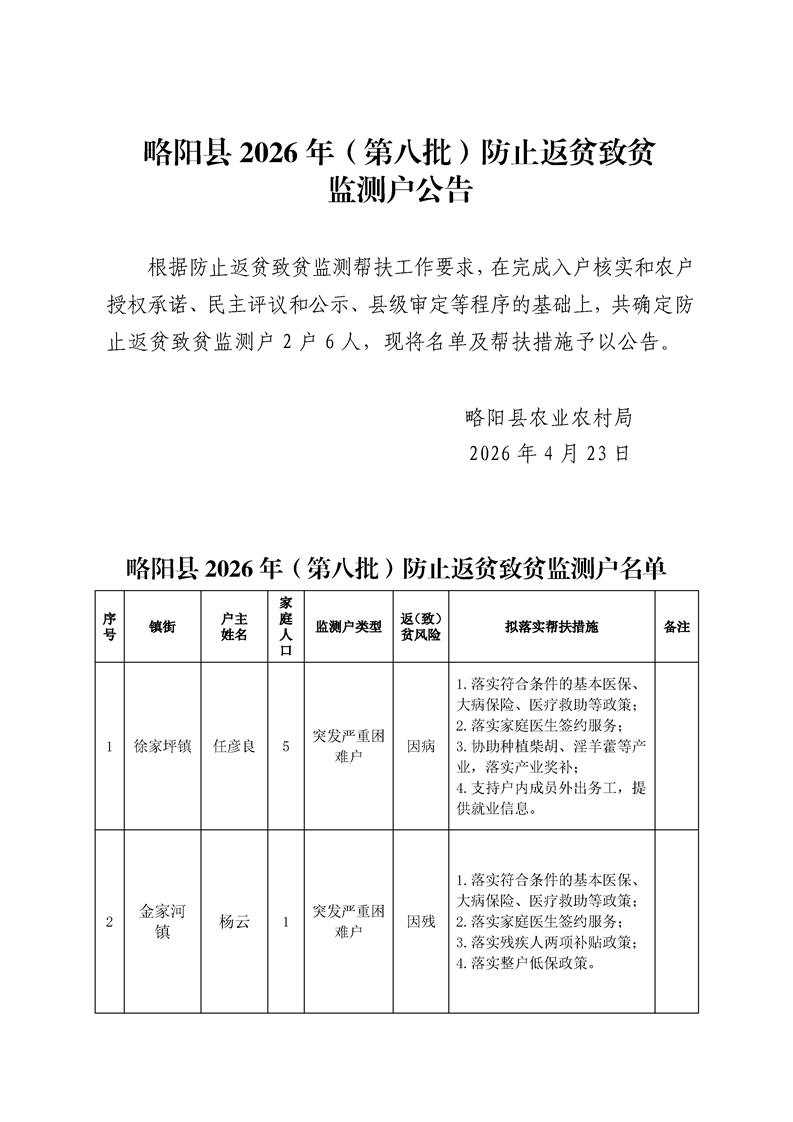 略阳县 2026 年（第八批）防止返贫致贫监测户公告

根据防止返贫致贫监测帮扶工作要求，在完成入户核实和农户授权承诺、民主评议和公示、县级审定等程序的基础上，共确定防止返贫致贫监测户 2 户 6 人，现将名单及帮扶措施予以公告。

略阳县农业农村局
2026 年 4 月 23 日

略阳县 2026 年（第八批）防止返贫致贫监测户名单

| 序号 | 镇街 | 户主姓名 | 家庭人口 | 监测户类型 | 返（致）贫风险 | 拟落实帮扶措施 | 备注 |
|---|---|---|---|---|---|---|---|
| 1 | 徐家坪镇 | 任彦良 | 5 | 突发严重困难户 | 因病 | 1.落实符合条件的基本医保、大病保险、医疗救助等政策；2.落实家庭医生签约服务；3.协助种植柴胡、淫羊藿等产业，落实产业奖补；4.支持户内成员外出务工，提供就业信息。 | |
| 2 | 金家河镇 | 杨云 | 1 | 突发严重困难户 | 因残 | 1.落实符合条件的基本医保、大病保险、医疗救助等政策；2.落实家庭医生签约服务；3.落实残疾人两项补贴政策；4.落实整户低保政策。 | |